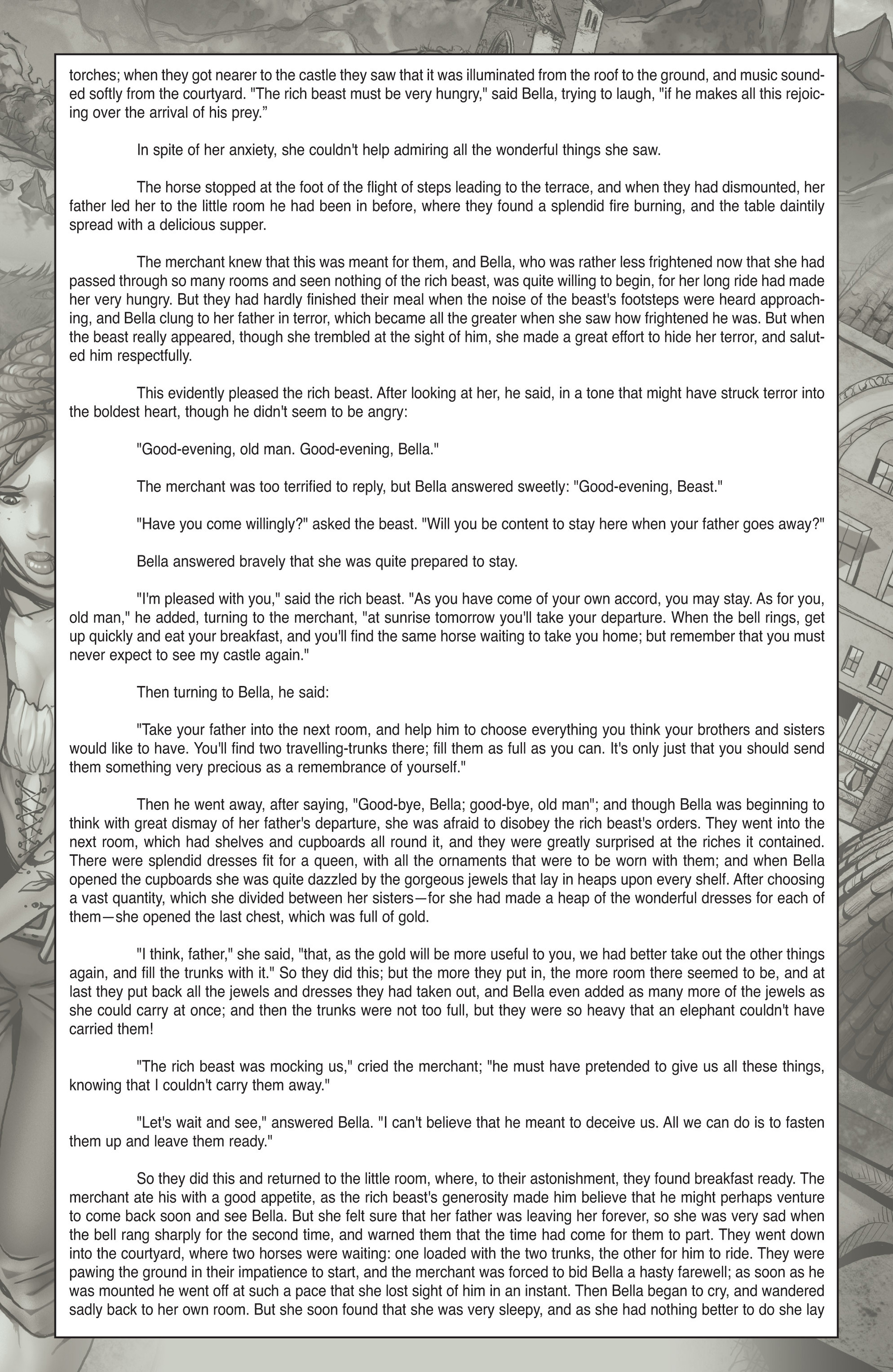 torches; when they got nearer to the castle they saw that it was illuminated from the roof to the ground, and music sounded softly from the courtyard. "The rich beast must be very hungry," said Bella, trying to laugh, "if he makes all this rejoicing over the arrival of his prey."

In spite of her anxiety, she couldn't help admiring all the wonderful things she saw.

The horse stopped at the foot of the flight of steps leading to the terrace, and when they had dismounted, her father led her to the little room he had been in before, where they found a splendid fire burning, and the table daintily spread with a delicious supper.

The merchant knew that this was meant for them, and Bella, who was rather less frightened now that she had passed through so many rooms and seen nothing of the rich beast, was quite willing to begin, for her long ride had made her very hungry. But they had hardly finished their meal when the noise of the beast's footsteps were heard approaching, and Bella clung to her father in terror, which became all the greater when she saw how frightened he was. But when the beast really appeared, though she trembled at the sight of him, she made a great effort to hide her terror, and saluted him respectfully.

This evidently pleased the rich beast. After looking at her, he said, in a tone that might have struck terror into the boldest heart, though he didn't seem to be angry:

"Good-evening, old man. Good-evening, Bella."

The merchant was too terrified to reply, but Bella answered sweetly: "Good-evening, Beast."

"Have you come willingly?" asked the beast. "Will you be content to stay here when your father goes away?"

Bella answered bravely that she was quite prepared to stay.

"I'm pleased with you," said the rich beast. "As you have come of your own accord, you may stay. As for you, old man," he added, turning to the merchant, "at sunrise tomorrow you'll take your departure. When the bell rings, get up quickly and eat your breakfast, and you'll find the same horse waiting to take you home; but remember that you must never expect to see my castle again."

Then turning to Bella, he said:

"Take your father into the next room, and help him to choose everything you think your brothers and sisters would like to have. You'll find two travelling-trunks there; fill them as full as you can. It's only just that you should send them something very precious as a remembrance of yourself."

Then he went away, after saying, "Good-bye, Bella; good-bye, old man"; and though Bella was beginning to think with great dismay of her father's departure, she was afraid to disobey the rich beast's orders. They went into the next room, which had shelves and cupboards all round it, and they were greatly surprised at the riches it contained. There were splendid dresses fit for a queen, with all the ornaments that were to be worn with them; and when Bella opened the cupboards she was quite dazzled by the gorgeous jewels that lay in heaps upon every shelf. After choosing a vast quantity, which she divided between her sisters—for she had made a heap of the wonderful dresses for each of them—she opened the last chest, which was full of gold.

"I think, father," she said, "that, as the gold will be more useful to you, we had better take out the other things again, and fill the trunks with it." So they did this; but the more they put in, the more room there seemed to be, and at last they put back all the jewels and dresses they had taken out, and Bella even added as many more of the jewels as she could carry at once; and then the trunks were not too full, but they were so heavy that an elephant couldn't have carried them!

"The rich beast was mocking us," cried the merchant; "he must have pretended to give us all these things, knowing that I couldn't carry them away."

"Let's wait and see," answered Bella. "I can't believe that he meant to deceive us. All we can do is to fasten them up and leave them ready."

So they did this and returned to the little room, where, to their astonishment, they found breakfast ready. The merchant ate his with a good appetite, as the rich beast's generosity made him believe that he might perhaps venture to come back soon and see Bella. But she felt sure that her father was leaving her forever, so she was very sad when the bell rang sharply for the second time, and warned them that the time had come for them to part. They went down into the courtyard, where two horses were waiting: one loaded with the two trunks, the other for him to ride. They were pawing the ground in their impatience to start, and the merchant was forced to bid Bella a hasty farewell; as soon as he was mounted he went off at such a pace that she lost sight of him in an instant. Then Bella began to cry, and wandered sadly back to her own room. But she soon found that she was very sleepy, and as she had nothing better to do she lay